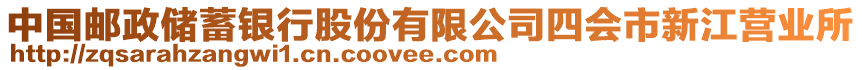 中国邮政储蓄银行股份有限公司四会市新江营业所
http://zqsarahzangwi1.cn.coovee.com